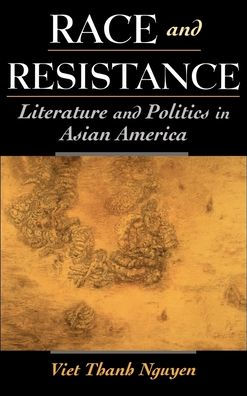 RACE and RESISTANCE

Literature and Politics in Asian America

Viet Thanh Nguyen